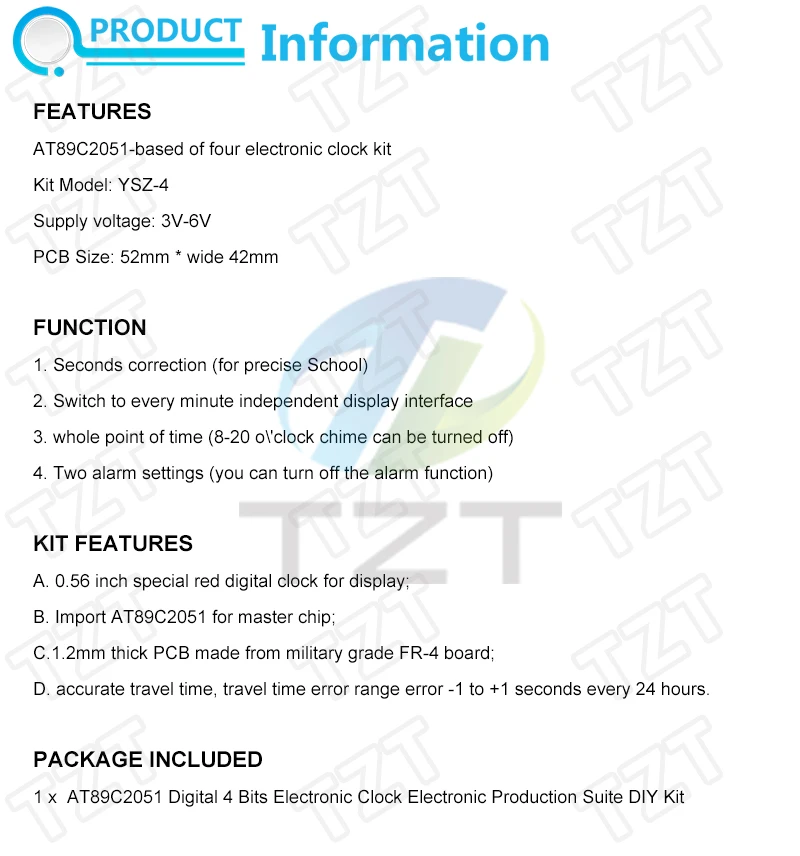 PRODUCT Information

FEATURES

AT89C2051-based of four electronic clock kit

Kit Model: YSZ-4

Supply voltage: 3V-6V

PCB Size: 52mm * wide 42mm

FUNCTION

1. Seconds correction (for precise School)

2. Switch to every minute independent display interface

3. whole point of time (8-20 o\'clock chime can be turned off)

4. Two alarm settings (you can turn off the alarm function)

TZT

KIT FEATURES

A. 0.56 inch special red digital clock for display;

B. Import AT89C2051 for master chip;

C.1.2mm thick PCB made from military grade FR-4 board;

D. accurate travel time, travel time error range error -1 to +1 seconds every 24 hours.

PACKAGE INCLUDED

1 x AT89C2051 Digital 4 Bits Electronic Clock Electronic Production Suite DIY Kit